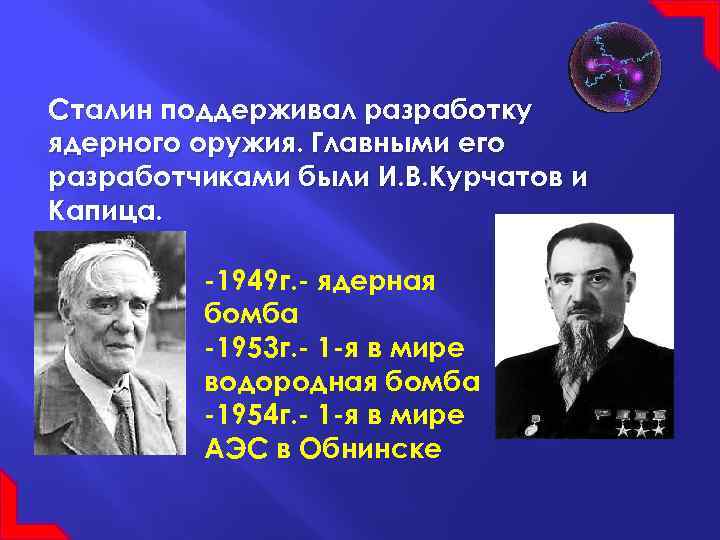 Сталин поддерживал разработку ядерного оружия. Главными его разработчиками были И.В.Курчатов и Капица.

-1949г.- ядерная бомба
-1953г.- 1-я в мире водородная бомба
-1954г.- 1-я в мире АЭС в Обнинске